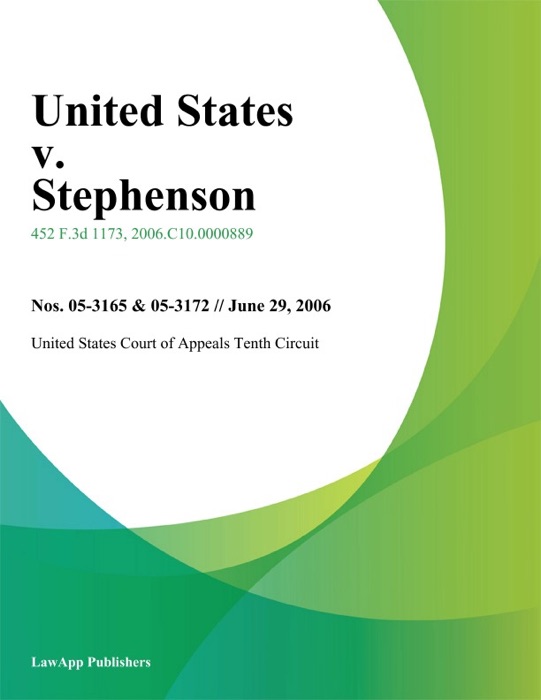 United States
v.
Stephenson

452 F.3d 1173, 2006.C10.0000889

Nos. 05-3165 & 05-3172 // June 29, 2006

United States Court of Appeals Tenth Circuit

LawApp Publishers